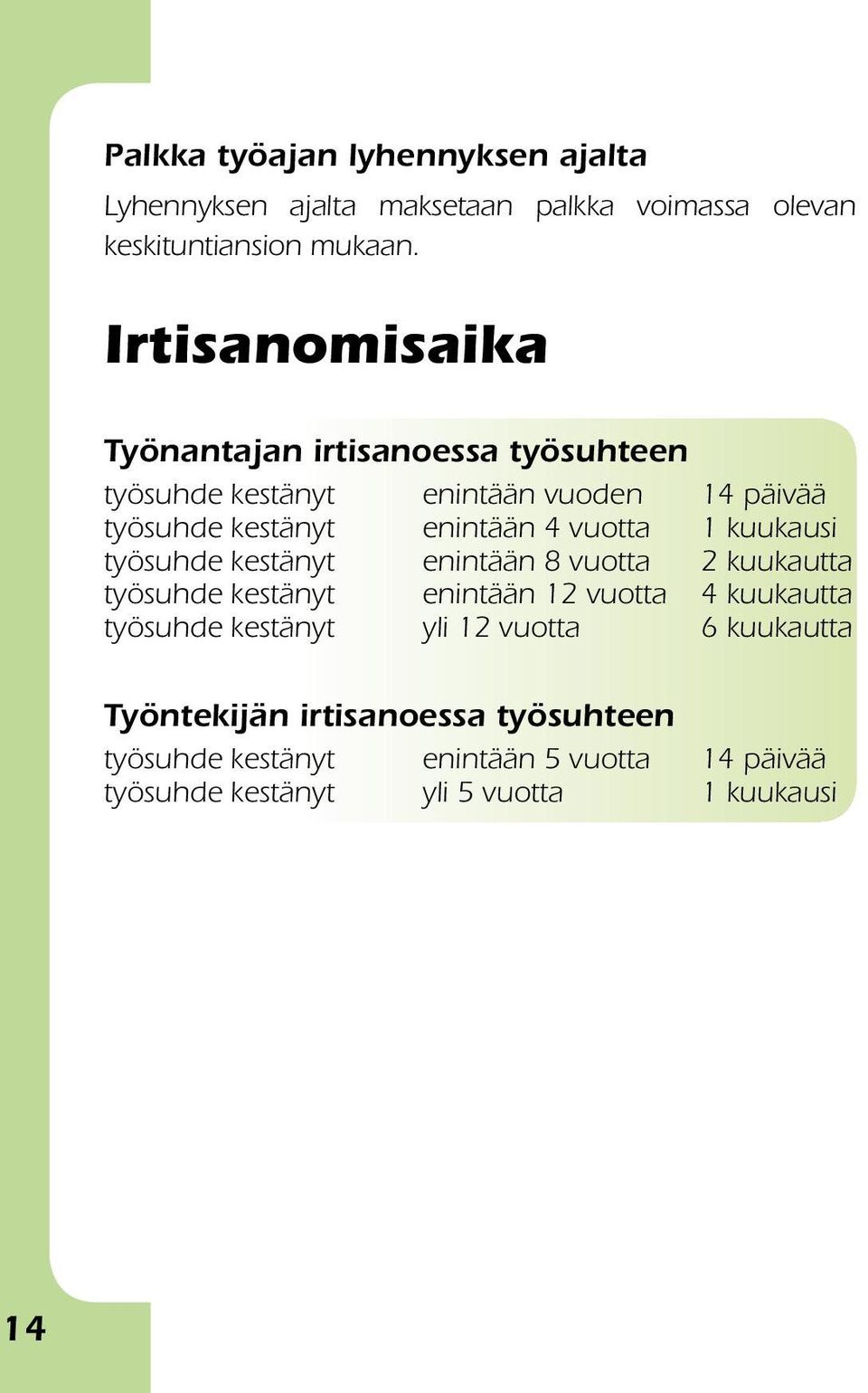 Palkka työajan lyhennyksen ajalta

Lyhennyksen ajalta maksetaan palkka voimassa olevan keskituntiansion mukaan.

Irtisanomisaika

Työnantajan irtisanoessa työsuhteen

| | | |
|---|---|---|
| työsuhde kestänyt | enintään vuoden | 14 päivää |
| työsuhde kestänyt | enintään 4 vuotta | 1 kuukausi |
| työsuhde kestänyt | enintään 8 vuotta | 2 kuukautta |
| työsuhde kestänyt | enintään 12 vuotta | 4 kuukautta |
| työsuhde kestänyt | yli 12 vuotta | 6 kuukautta |

Työntekijän irtisanoessa työsuhteen

| | | |
|---|---|---|
| työsuhde kestänyt | enintään 5 vuotta | 14 päivää |
| työsuhde kestänyt | yli 5 vuotta | 1 kuukausi |

14